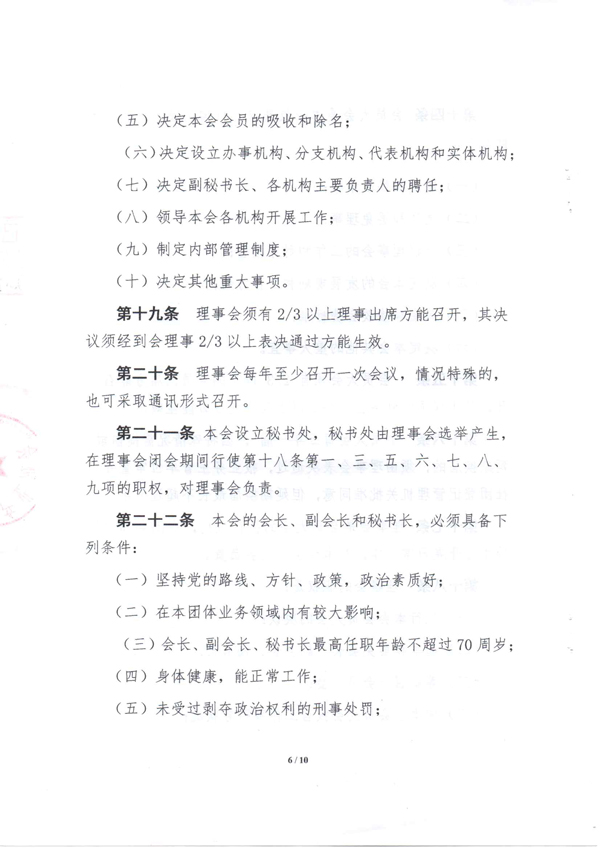 （五）决定本会会员的吸收和除名；

（六）决定设立办事机构、分支机构、代表机构和实体机构；

（七）决定副秘书长、各机构主要负责人的聘任；

（八）领导本会各机构开展工作；

（九）制定内部管理制度；

（十）决定其他重大事项。

第十九条　理事会须有 2/3 以上理事出席方能召开，其决议须经到会理事 2/3 以上表决通过方能生效。

第二十条　理事会每年至少召开一次会议，情况特殊的，也可采取通讯形式召开。

第二十一条　本会设立秘书处，秘书处由理事会选举产生，在理事会闭会期间行使第十八条第一、三、五、六、七、八、九项的职权，对理事会负责。

第二十二条　本会的会长、副会长和秘书长，必须具备下列条件：

（一）坚持党的路线、方针、政策，政治素质好；

（二）在本团体业务领域内有较大影响；

（三）会长、副会长、秘书长最高任职年龄不超过 70 周岁；

（四）身体健康，能正常工作；

（五）未受过剥夺政治权利的刑事处罚；

6 / 10